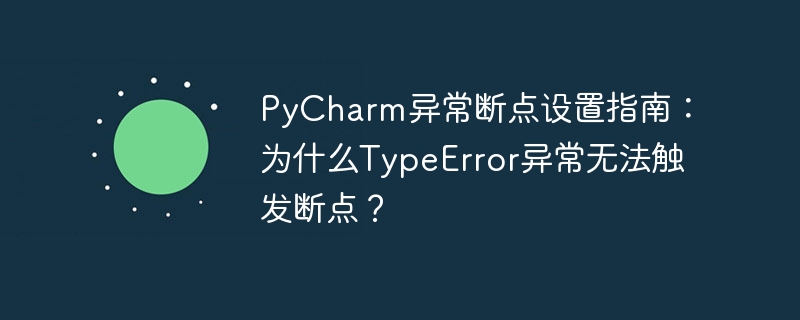 PyCharm异常断点设置指南：为什么TypeError异常无法触发断点？